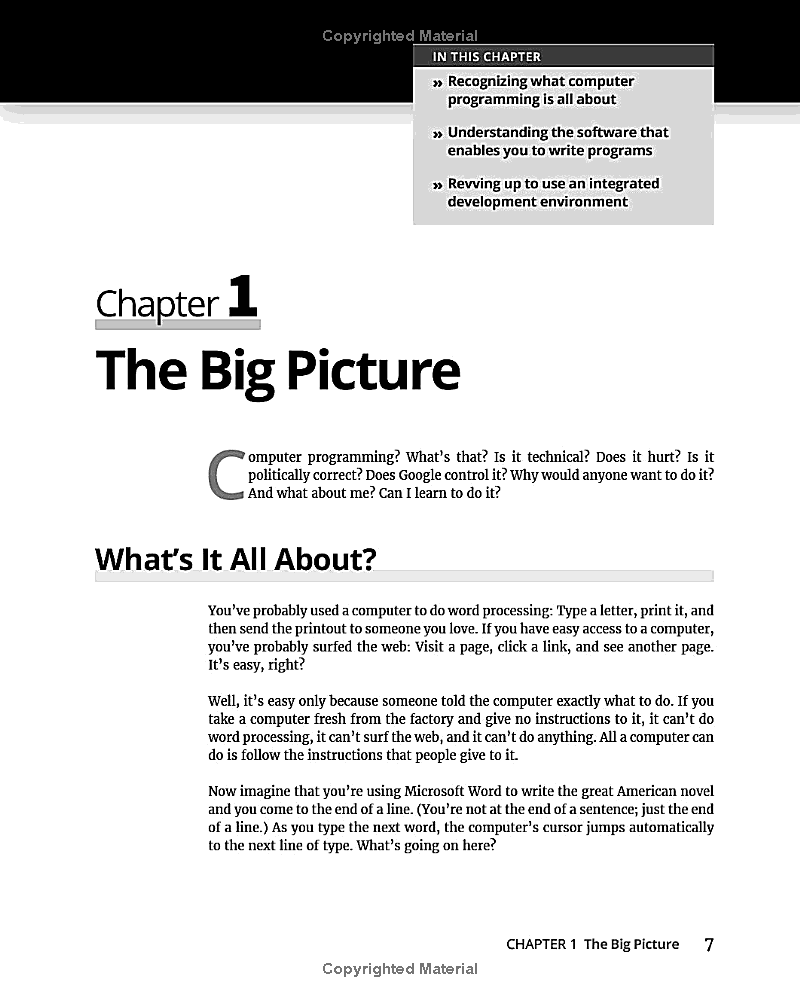 Copyrighted Material

IN THIS CHAPTER

» Recognizing what computer programming is all about

» Understanding the software that enables you to write programs

» Revving up to use an integrated development environment

Chapter 1

The Big Picture

Computer programming? What's that? Is it technical? Does it hurt? Is it politically correct? Does Google control it? Why would anyone want to do it? And what about me? Can I learn to do it?

What's It All About?

You've probably used a computer to do word processing: Type a letter, print it, and then send the printout to someone you love. If you have easy access to a computer, you've probably surfed the web: Visit a page, click a link, and see another page. It's easy, right?

Well, it's easy only because someone told the computer exactly what to do. If you take a computer fresh from the factory and give no instructions to it, it can't do word processing, it can't surf the web, and it can't do anything. All a computer can do is follow the instructions that people give to it.

Now imagine that you're using Microsoft Word to write the great American novel and you come to the end of a line. (You're not at the end of a sentence; just the end of a line.) As you type the next word, the computer's cursor jumps automatically to the next line of type. What's going on here?

CHAPTER 1 The Big Picture 7

Copyrighted Material